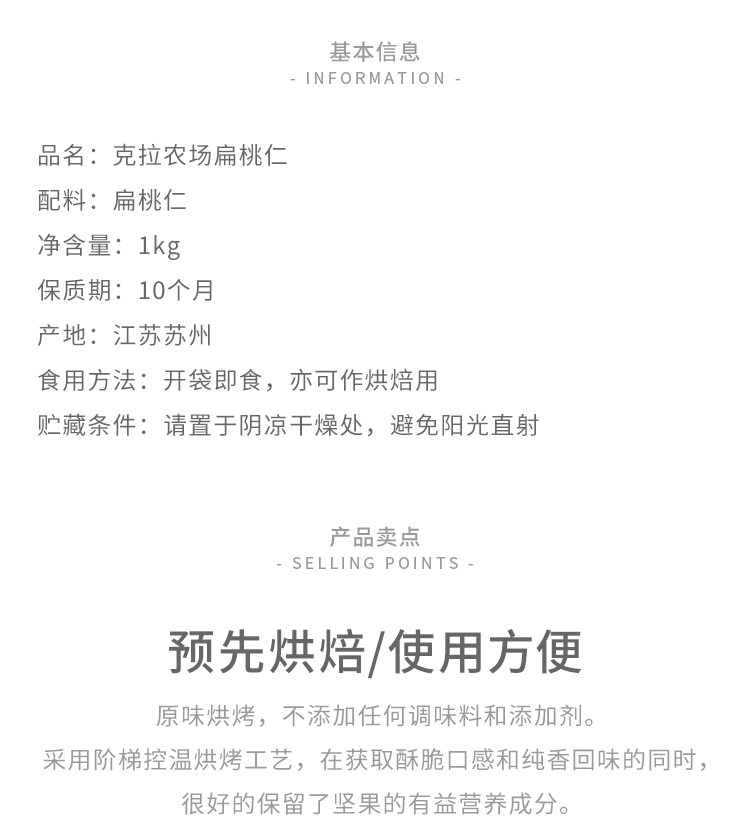 基本信息
- INFORMATION -

品名：克拉农场扁桃仁
配料：扁桃仁
净含量：1kg
保质期：10个月
产地：江苏苏州
食用方法：开袋即食，亦可作烘焙用
贮藏条件：请置于阴凉干燥处，避免阳光直射

产品卖点
- SELLING POINTS -

预先烘焙/使用方便

原味烘烤，不添加任何调味料和添加剂。
采用阶梯控温烘烤工艺，在获取酥脆口感和纯香回味的同时，
很好的保留了坚果的有益营养成分。